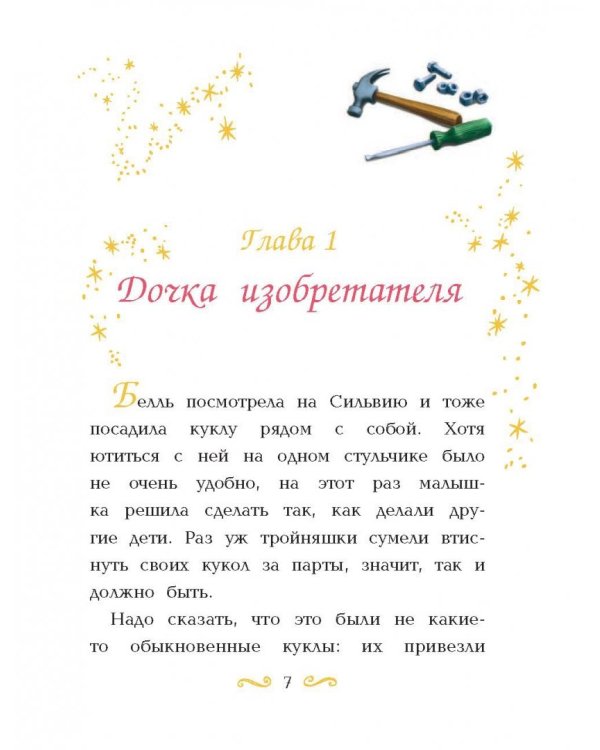 Глава 1

Дочка изобретателя

Белль посмотрела на Сильвию и тоже посадила куклу рядом с собой. Хотя ютиться с ней на одном стульчике было не очень удобно, на этот раз малышка решила сделать так, как делали другие дети. Раз уж тройняшки сумели втиснуть своих кукол за парты, значит, так и должно быть.

Надо сказать, что это были не какие-то обыкновенные куклы: их привезли

7